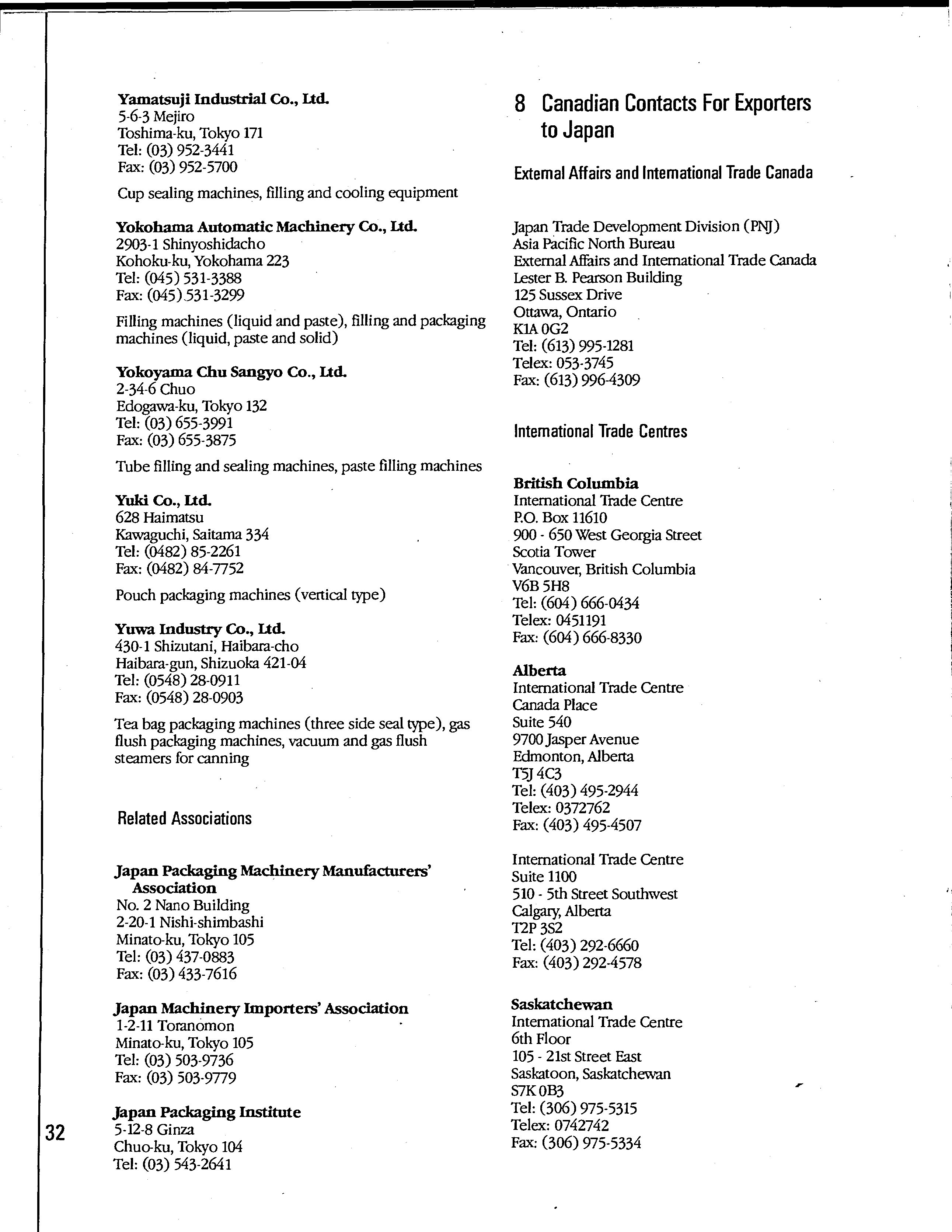 Yamatsuji Industrial Co., Ltd.
5-6-3 Mejiro
Toshima-ku, Tokyo 171
Tel: (03) 952-3441
Fax: (03) 952-5700

Cup sealing machines, filling and cooling equipment

Yokohama Automatic Machinery Co., Ltd.
2903-1 Shinyoshidacho
Kohoku-ku, Yokohama 223
Tel: (045) 531-3388
Fax: (045) 531-3299

Filling machines (liquid and paste), filling and packaging machines (liquid, paste and solid)

Yokoyama Chu Sangyo Co., Ltd.
2-34-6 Chuo
Edogawa-ku, Tokyo 132
Tel: (03) 655-3991
Fax: (03) 655-3875

Tube filling and sealing machines, paste filling machines

Yuki Co., Ltd.
628 Haimatsu
Kawaguchi, Saitama 334
Tel: (0482) 85-2261
Fax: (0482) 84-7752

Pouch packaging machines (vertical type)

Yuwa Industry Co., Ltd.
430-1 Shizutani, Haibara-cho
Haibara-gun, Shizuoka 421-04
Tel: (0548) 28-0911
Fax: (0548) 28-0903

Tea bag packaging machines (three side seal type), gas flush packaging machines, vacuum and gas flush steamers for canning

Related Associations

Japan Packaging Machinery Manufacturers' Association
No. 2 Nano Building
2-20-1 Nishi-shimbashi
Minato-ku, Tokyo 105
Tel: (03) 437-0883
Fax: (03) 433-7616

Japan Machinery Importers' Association
1-2-11 Toranomon
Minato-ku, Tokyo 105
Tel: (03) 503-9736
Fax: (03) 503-9779

Japan Packaging Institute
5-12-8 Ginza
Chuo-ku, Tokyo 104
Tel: (03) 543-2641

32

8 Canadian Contacts For Exporters to Japan

External Affairs and International Trade Canada

Japan Trade Development Division (PNJ)
Asia Pacific North Bureau
External Affairs and International Trade Canada
Lester B. Pearson Building
125 Sussex Drive
Ottawa, Ontario
K1A 0G2
Tel: (613) 995-1281
Telex: 053-3745
Fax: (613) 996-4309

International Trade Centres

British Columbia
International Trade Centre
P.O. Box 11610
900 - 650 West Georgia Street
Scotia Tower
Vancouver, British Columbia
V6B 5H8
Tel: (604) 666-0434
Telex: 0451191
Fax: (604) 666-8330

Alberta
International Trade Centre
Canada Place
Suite 540
9700 Jasper Avenue
Edmonton, Alberta
T5J 4C3
Tel: (403) 495-2944
Telex: 0372762
Fax: (403) 495-4507

International Trade Centre
Suite 1100
510 - 5th Street Southwest
Calgary, Alberta
T2P 3S2
Tel: (403) 292-6660
Fax: (403) 292-4578

Saskatchewan
International Trade Centre
6th Floor
105 - 21st Street East
Saskatoon, Saskatchewan
S7K 0B3
Tel: (306) 975-5315
Telex: 0742742
Fax: (306) 975-5334